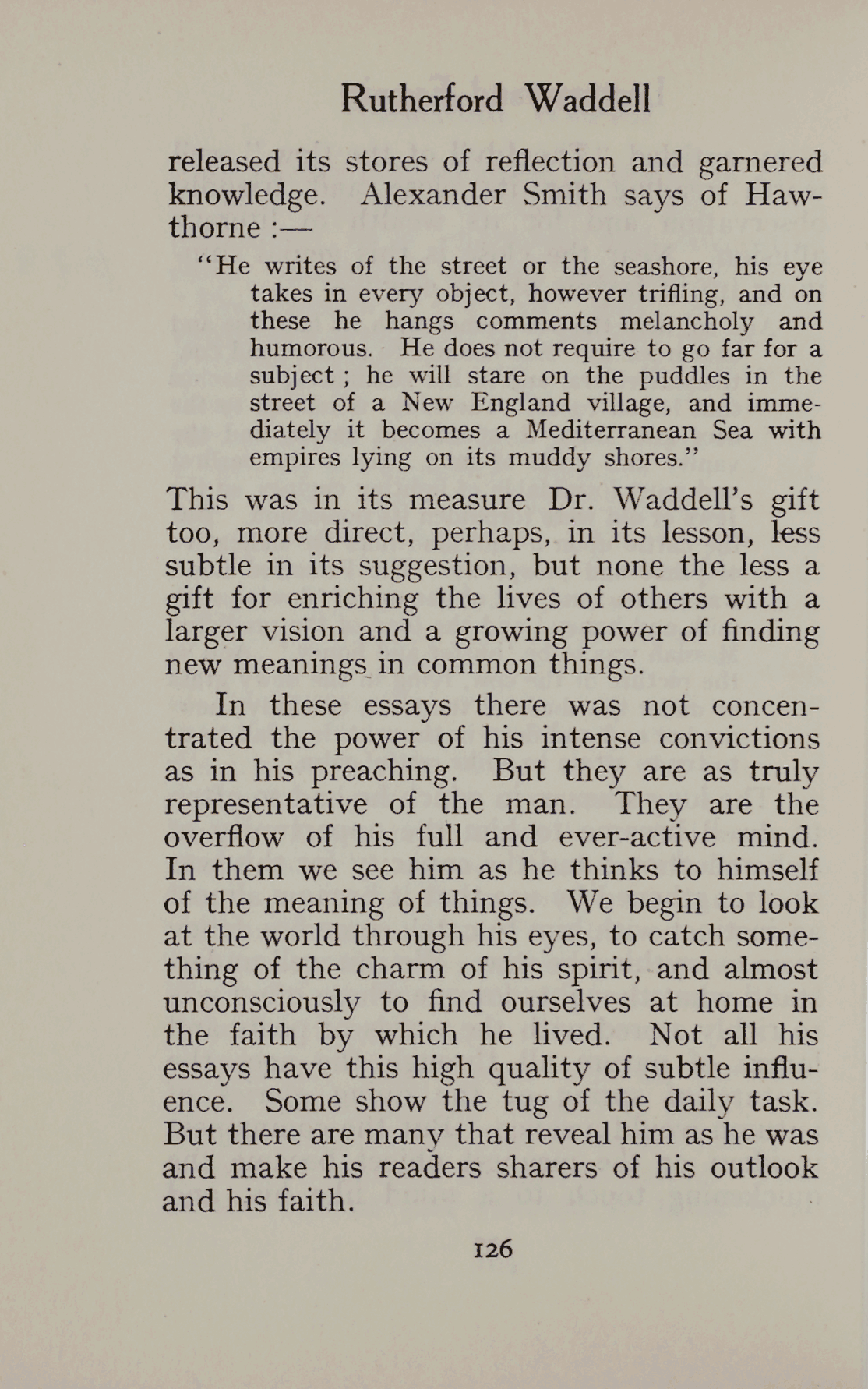 Rutherford Waddell

released its stores of reflection and garnered knowledge. Alexander Smith says of Hawthorne :—

"He writes of the street or the seashore, his eye takes in every object, however trifling, and on these he hangs comments melancholy and humorous. He does not require to go far for a subject ; he will stare on the puddles in the street of a New England village, and immediately it becomes a Mediterranean Sea with empires lying on its muddy shores."

This was in its measure Dr. Waddell's gift too, more direct, perhaps, in its lesson, less subtle in its suggestion, but none the less a gift for enriching the lives of others with a larger vision and a growing power of finding new meanings in common things.

In these essays there was not concentrated the power of his intense convictions as in his preaching. But they are as truly representative of the man. They are the overflow of his full and ever-active mind. In them we see him as he thinks to himself of the meaning of things. We begin to look at the world through his eyes, to catch something of the charm of his spirit, and almost unconsciously to find ourselves at home in the faith by which he lived. Not all his essays have this high quality of subtle influence. Some show the tug of the daily task. But there are many that reveal him as he was and make his readers sharers of his outlook and his faith.

126